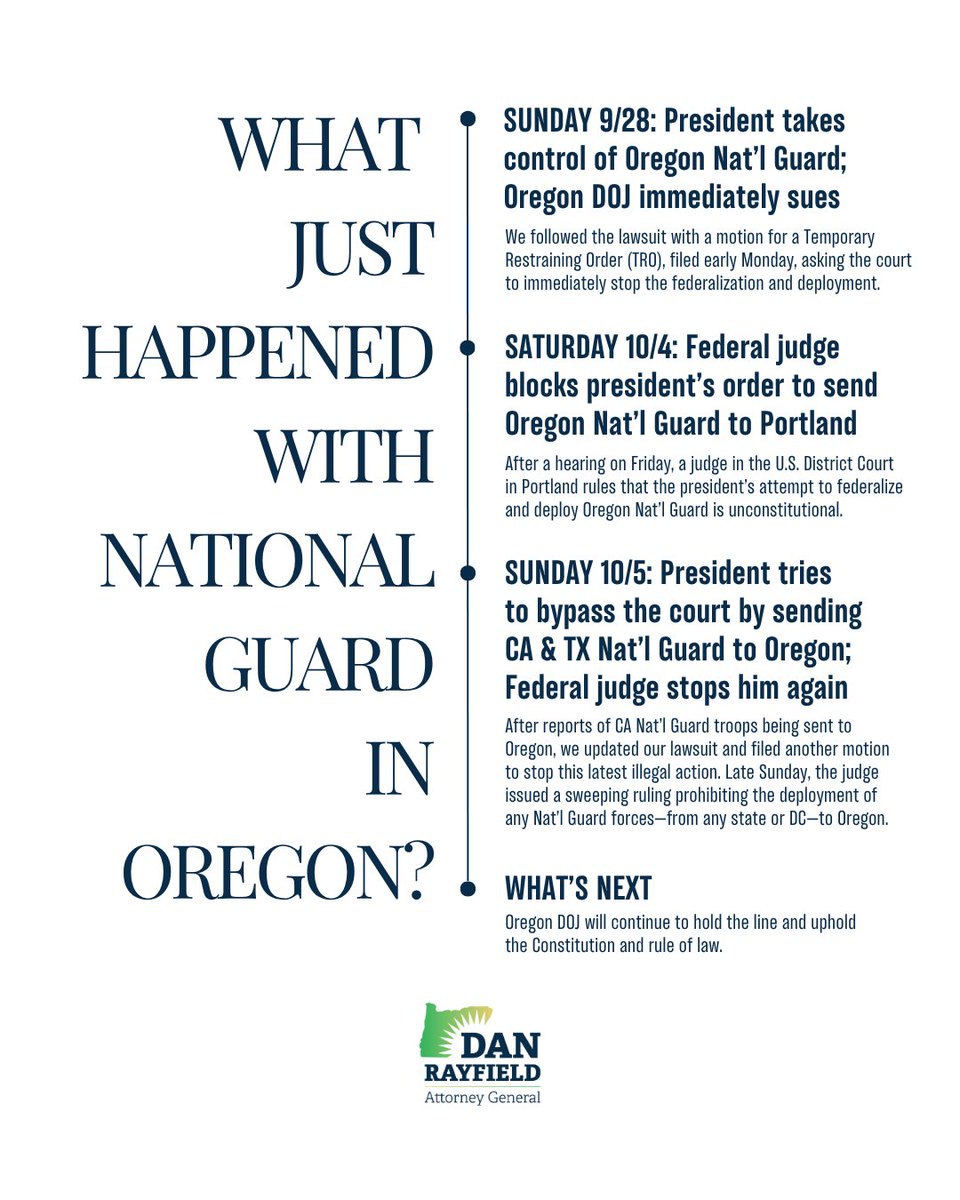 WHAT JUST HAPPENED WITH NATIONAL GUARD IN OREGON?

SUNDAY 9/28: President takes control of Oregon Nat'l Guard; Oregon DOJ immediately sues

We followed the lawsuit with a motion for a Temporary Restraining Order (TRO), filed early Monday, asking the court to immediately stop the federalization and deployment.

SATURDAY 10/4: Federal judge blocks president's order to send Oregon Nat'l Guard to Portland

After a hearing on Friday, a judge in the U.S. District Court in Portland rules that the president's attempt to federalize and deploy Oregon Nat'l Guard is unconstitutional.

SUNDAY 10/5: President tries to bypass the court by sending CA & TX Nat'l Guard to Oregon; Federal judge stops him again

After reports of CA Nat'l Guard troops being sent to Oregon, we updated our lawsuit and filed another motion to stop this latest illegal action. Late Sunday, the judge issued a sweeping ruling prohibiting the deployment of any Nat'l Guard forces—from any state or DC—to Oregon.

WHAT'S NEXT

Oregon DOJ will continue to hold the line and uphold the Constitution and rule of law.

DAN RAYFIELD
Attorney General